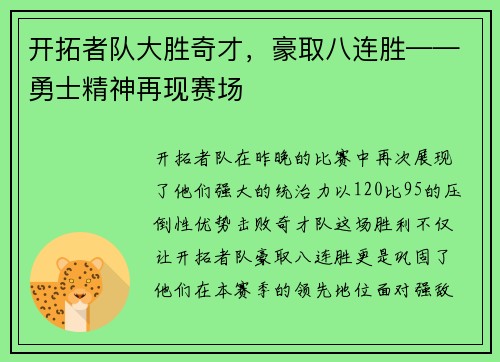 开拓者队大胜奇才，豪取八连胜——勇士精神再现赛场

开拓者队在昨晚的比赛中再次展现了他们强大的统治力以120比95的压倒性优势击败奇才队这场胜利不仅让开拓者队豪取八连胜更是巩固了他们在本赛季的领先地位面对强敌